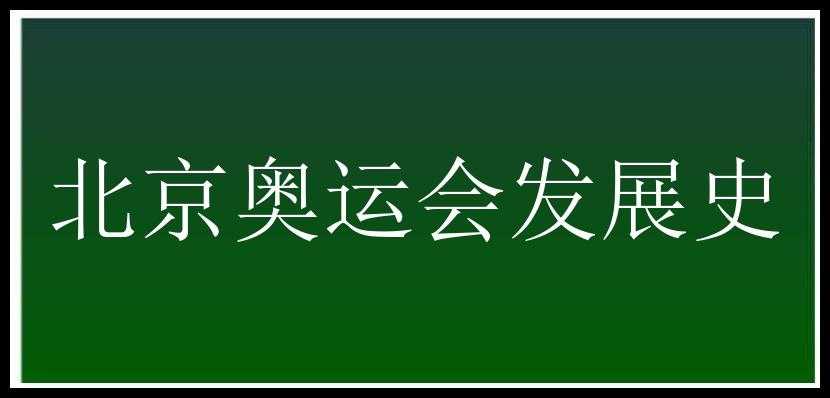 北京奥运会发展史